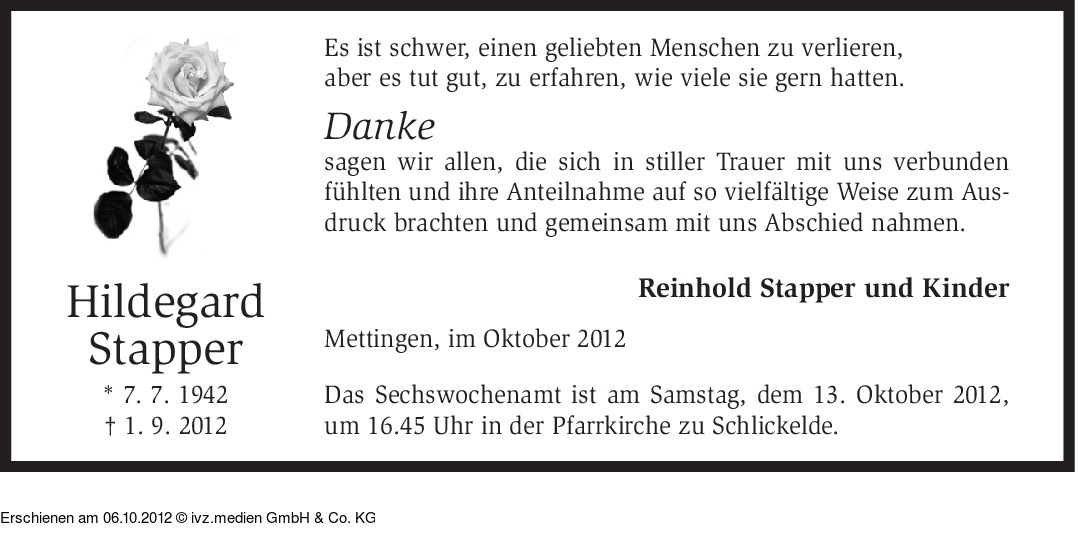 Hildegard
Stapper

* 7. 7. 1942
† 1. 9. 2012

Es ist schwer, einen geliebten Menschen zu verlieren,
aber es tut gut, zu erfahren, wie viele sie gern hatten.

Danke

sagen wir allen, die sich in stiller Trauer mit uns verbunden fühlten und ihre Anteilnahme auf so vielfältige Weise zum Ausdruck brachten und gemeinsam mit uns Abschied nahmen.

Reinhold Stapper und Kinder

Mettingen, im Oktober 2012

Das Sechswochenamt ist am Samstag, dem 13. Oktober 2012, um 16.45 Uhr in der Pfarrkirche zu Schlickelde.

Erschienen am 06.10.2012 © ivz.medien GmbH & Co. KG